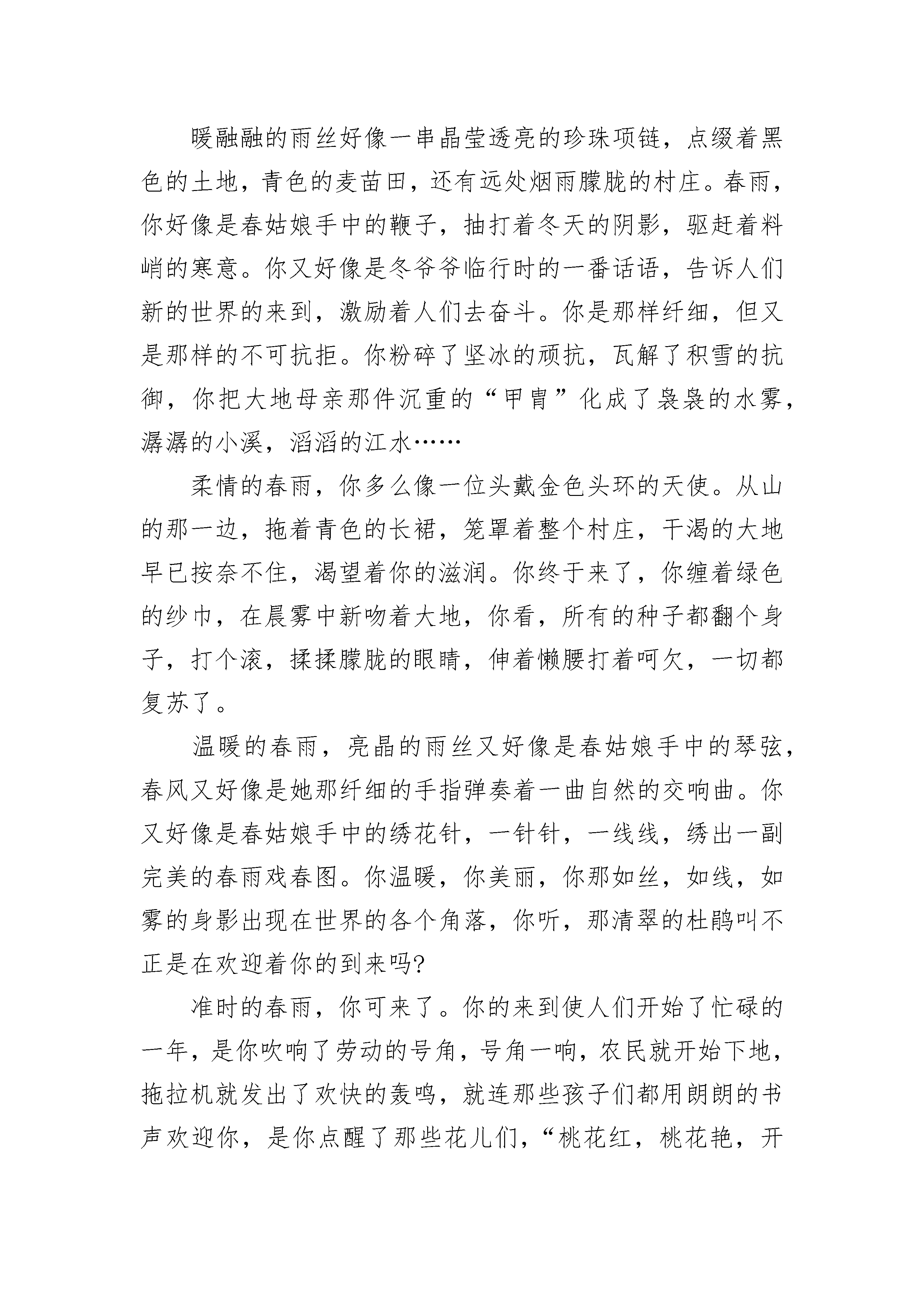 暖融融的雨丝好像一串晶莹透亮的珍珠项链，点缀着黑色的土地，青色的麦苗田，还有远处烟雨朦胧的村庄。春雨，你好像是春姑娘手中的鞭子，抽打着冬天的阴影，驱赶着料峭的寒意。你又好像是冬爷爷临行时的一番话语，告诉人们新的世界的来到，激励着人们去奋斗。你是那样纤细，但又是那样的不可抗拒。你粉碎了坚冰的顽抗，瓦解了积雪的抗御，你把大地母亲那件沉重的“甲胄”化成了袅袅的水雾，潺潺的小溪，滔滔的江水……

柔情的春雨，你多么像一位头戴金色头环的天使。从山的那一边，拖着青色的长裙，笼罩着整个村庄，干渴的大地早已按奈不住，渴望着你的滋润。你终于来了，你缠着绿色的纱巾，在晨雾中新吻着大地，你看，所有的种子都翻个身子，打个滚，揉揉朦胧的眼睛，伸着懒腰打着呵欠，一切都复苏了。

温暖的春雨，亮晶的雨丝又好像是春姑娘手中的琴弦，春风又好像是她那纤细的手指弹奏着一曲自然的交响曲。你又好像是春姑娘手中的绣花针，一针针，一线线，绣出一副完美的春雨戏春图。你温暖，你美丽，你那如丝，如线，如雾的身影出现在世界的各个角落，你听，那清翠的杜鹃叫不正是在欢迎着你的到来吗?

准时的春雨，你可来了。你的来到使人们开始了忙碌的一年，是你吹响了劳动的号角，号角一响，农民就开始下地，拖拉机就发出了欢快的轰鸣，就连那些孩子们都用朗朗的书声欢迎你，是你点醒了那些花儿们，“桃花红，桃花艳，开